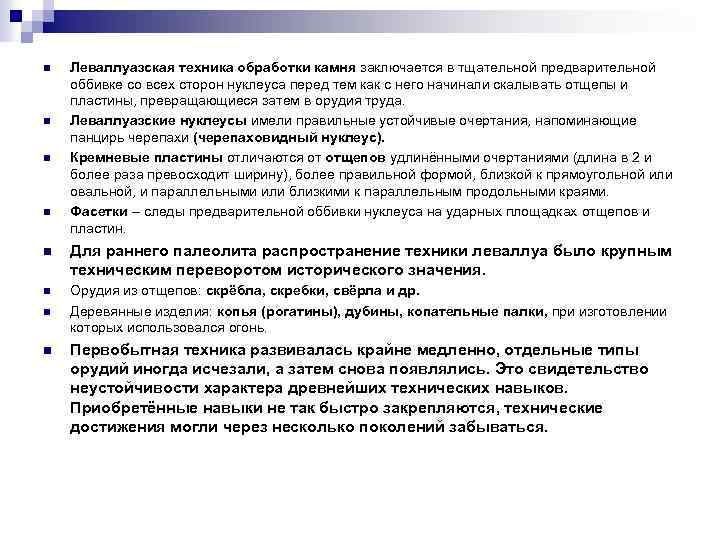 Леваллуазская техника обработки камня заключается в тщательной предварительной оббивке со всех сторон нуклеуса перед тем как с него начинали скалывать отщепы и пластины, превращающиеся затем в орудия труда.

Леваллуазские нуклеусы имели правильные устойчивые очертания, напоминающие панцирь черепахи (черепаховидный нуклеус).

Кремневые пластины отличаются от отщепов удлинёнными очертаниями (длина в 2 и более раза превосходит ширину), более правильной формой, близкой к прямоугольной или овальной, и параллельными или близкими к параллельным продольными краями.

Фасетки – следы предварительной оббивки нуклеуса на ударных площадках отщепов и пластин.

Для раннего палеолита распространение техники леваллуа было крупным техническим переворотом исторического значения.

Орудия из отщепов: скрёбла, скребки, свёрла и др.

Деревянные изделия: копья (рогатины), дубины, копательные палки, при изготовлении которых использовался огонь.

Первобытная техника развивалась крайне медленно, отдельные типы орудий иногда исчезали, а затем снова появлялись. Это свидетельство неустойчивости характера древнейших технических навыков. Приобретённые навыки не так быстро закрепляются, технические достижения могли через несколько поколений забываться.